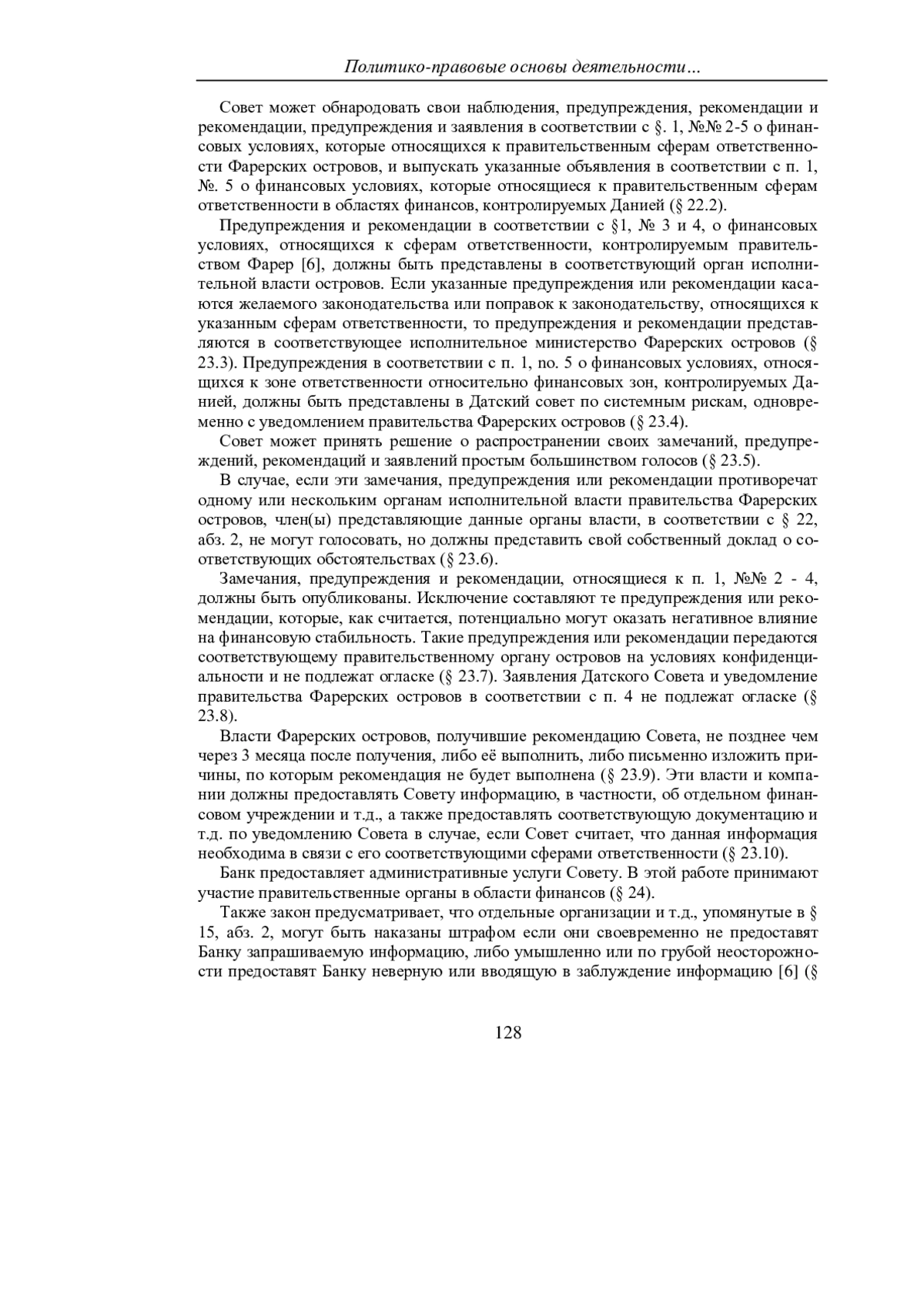 Политико-правовые основы деятельности…

Совет может обнародовать свои наблюдения, предупреждения, рекомендации и рекомендации, предупреждения и заявления в соответствии с §. 1, №№ 2-5 о финансовых условиях, которые относящихся к правительственным сферам ответственности Фарерских островов, и выпускать указанные объявления в соответствии с п. 1, №. 5 о финансовых условиях, которые относящиеся к правительственным сферам ответственности в областях финансов, контролируемых Данией (§ 22.2).

Предупреждения и рекомендации в соответствии с §1, № 3 и 4, о финансовых условиях, относящихся к сферам ответственности, контролируемым правительством Фарер [6], должны быть представлены в соответствующий орган исполнительной власти островов. Если указанные предупреждения или рекомендации касаются желаемого законодательства или поправок к законодательству, относящихся к указанным сферам ответственности, то предупреждения и рекомендации представляются в соответствующее исполнительное министерство Фарерских островов (§ 23.3). Предупреждения в соответствии с п. 1, no. 5 о финансовых условиях, относящихся к зоне ответственности относительно финансовых зон, контролируемых Данией, должны быть представлены в Датский совет по системным рискам, одновременно с уведомлением правительства Фарерских островов (§ 23.4).

Совет может принять решение о распространении своих замечаний, предупреждений, рекомендаций и заявлений простым большинством голосов (§ 23.5).

В случае, если эти замечания, предупреждения или рекомендации противоречат одному или нескольким органам исполнительной власти правительства Фарерских островов, член(ы) представляющие данные органы власти, в соответствии с § 22, абз. 2, не могут голосовать, но должны представить свой собственный доклад о соответствующих обстоятельствах (§ 23.6).

Замечания, предупреждения и рекомендации, относящиеся к п. 1, №№ 2 - 4, должны быть опубликованы. Исключение составляют те предупреждения или рекомендации, которые, как считается, потенциально могут оказать негативное влияние на финансовую стабильность. Такие предупреждения или рекомендации передаются соответствующему правительственному органу островов на условиях конфиденциальности и не подлежат огласке (§ 23.7). Заявления Датского Совета и уведомление правительства Фарерских островов в соответствии с п. 4 не подлежат огласке (§ 23.8).

Власти Фарерских островов, получившие рекомендацию Совета, не позднее чем через 3 месяца после получения, либо её выполнить, либо письменно изложить причины, по которым рекомендация не будет выполнена (§ 23.9). Эти власти и компании должны предоставлять Совету информацию, в частности, об отдельном финансовом учреждении и т.д., а также предоставлять соответствующую документацию и т.д. по уведомлению Совета в случае, если Совет считает, что данная информация необходима в связи с его соответствующими сферами ответственности (§ 23.10).

Банк предоставляет административные услуги Совету. В этой работе принимают участие правительственные органы в области финансов (§ 24).

Также закон предусматривает, что отдельные организации и т.д., упомянутые в § 15, абз. 2, могут быть наказаны штрафом если они своевременно не предоставят Банку запрашиваемую информацию, либо умышленно или по грубой неосторожности предоставят Банку неверную или вводящую в заблуждение информацию [6] (§

128